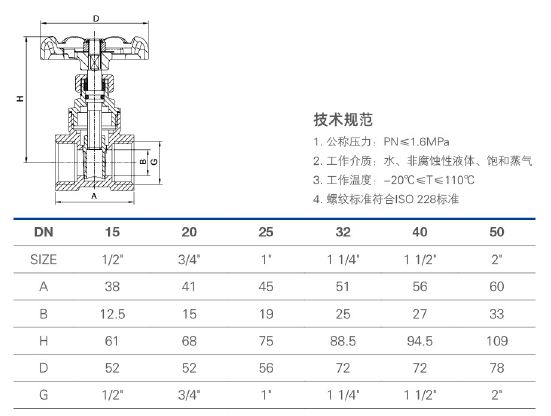 D

H

B G

A

技术规范

1. 公称压力：PN≤1.6MPa

2. 工作介质：水、非腐蚀性液体、饱和蒸气

3. 工作温度：-20℃≤T≤110℃

4. 螺纹标准符合ISO 228标准

| DN | 15 | 20 | 25 | 32 | 40 | 50 |
|---|---|---|---|---|---|---|
| SIZE | 1/2" | 3/4" | 1" | 1 1/4" | 1 1/2" | 2" |
| A | 38 | 41 | 45 | 51 | 56 | 60 |
| B | 12.5 | 15 | 19 | 25 | 27 | 33 |
| H | 61 | 68 | 75 | 88.5 | 94.5 | 109 |
| D | 52 | 52 | 56 | 72 | 72 | 78 |
| G | 1/2" | 3/4" | 1" | 1 1/4" | 1 1/2" | 2" |